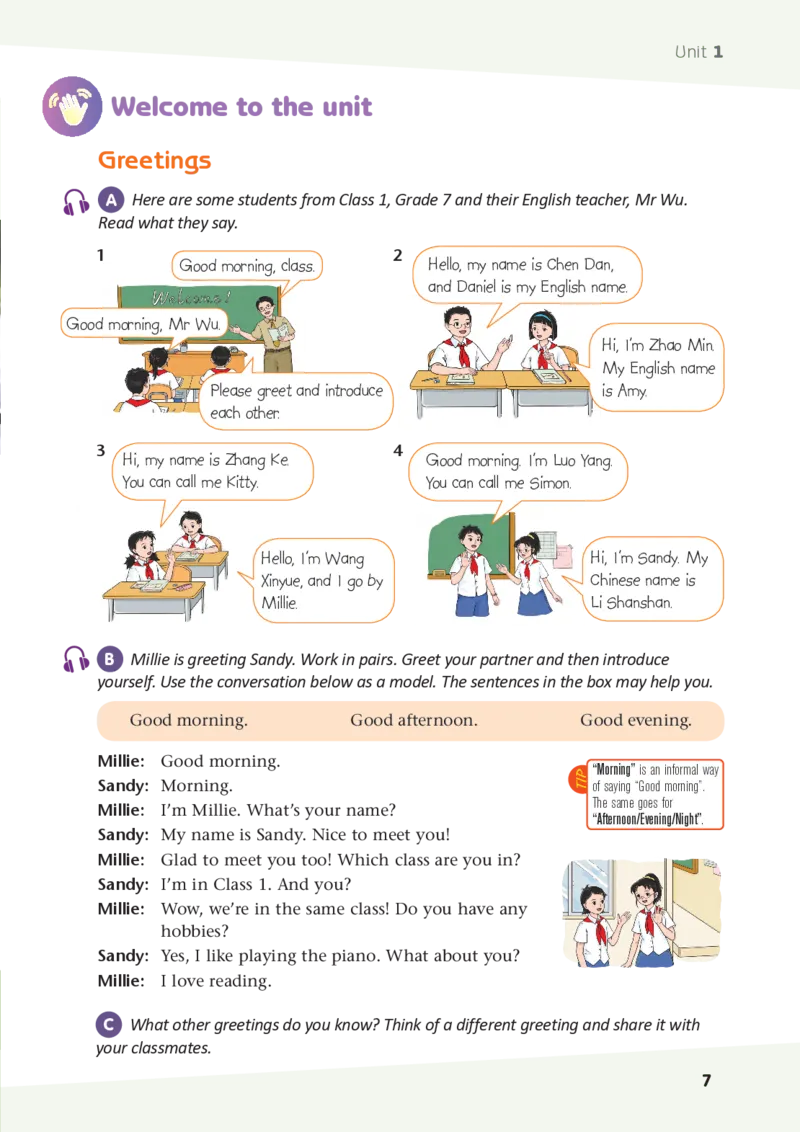 Unit 1

Welcome to the unit

Greetings

A Here are some students from Class 1, Grade 7 and their English teacher, Mr Wu. Read what they say.

1

Good morning, class.

Welcome!

Good morning, Mr Wu.

Please greet and introduce each other.

2

Hello, my name is Chen Dan, and Daniel is my English name.

Hi, I'm Zhao Min. My English name is Amy.

3

Hi, my name is Zhang Ke. You can call me Kitty.

Hello, I'm Wang Xinyue, and I go by Millie.

4

Good morning. I'm Luo Yang. You can call me Simon.

Hi, I'm Sandy. My Chinese name is Li Shanshan.

B Millie is greeting Sandy. Work in pairs. Greet your partner and then introduce yourself. Use the conversation below as a model. The sentences in the box may help you.

Good morning. Good afternoon. Good evening.

Millie: Good morning.
Sandy: Morning.
Millie: I'm Millie. What's your name?
Sandy: My name is Sandy. Nice to meet you!
Millie: Glad to meet you too! Which class are you in?
Sandy: I'm in Class 1. And you?
Millie: Wow, we're in the same class! Do you have any hobbies?
Sandy: Yes, I like playing the piano. What about you?
Millie: I love reading.

TIP "Morning" is an informal way of saying "Good morning". The same goes for "Afternoon/Evening/Night".

C What other greetings do you know? Think of a different greeting and share it with your classmates.

7